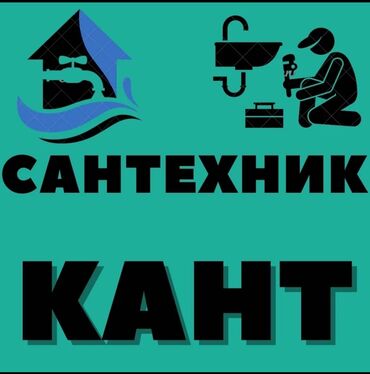 САНТЕХНИК

КАНТ